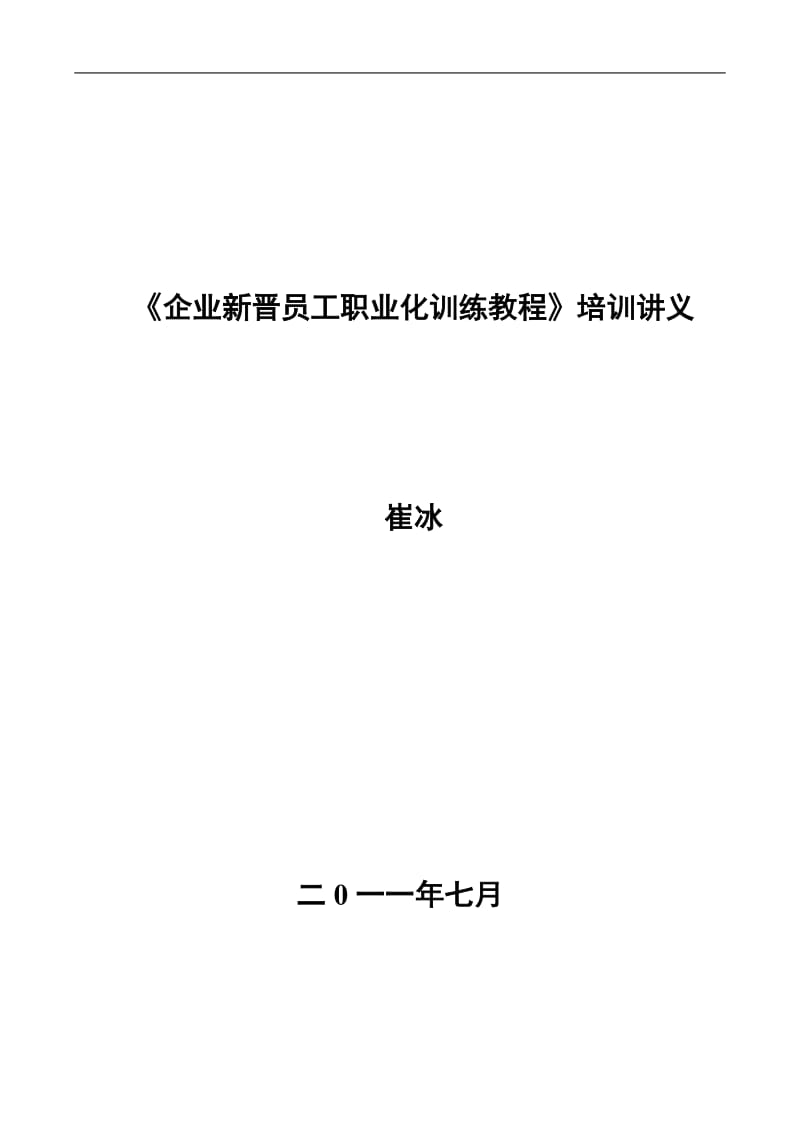 《企业新晋员工职业化训练教程》培训讲义

崔冰

二0一一年七月